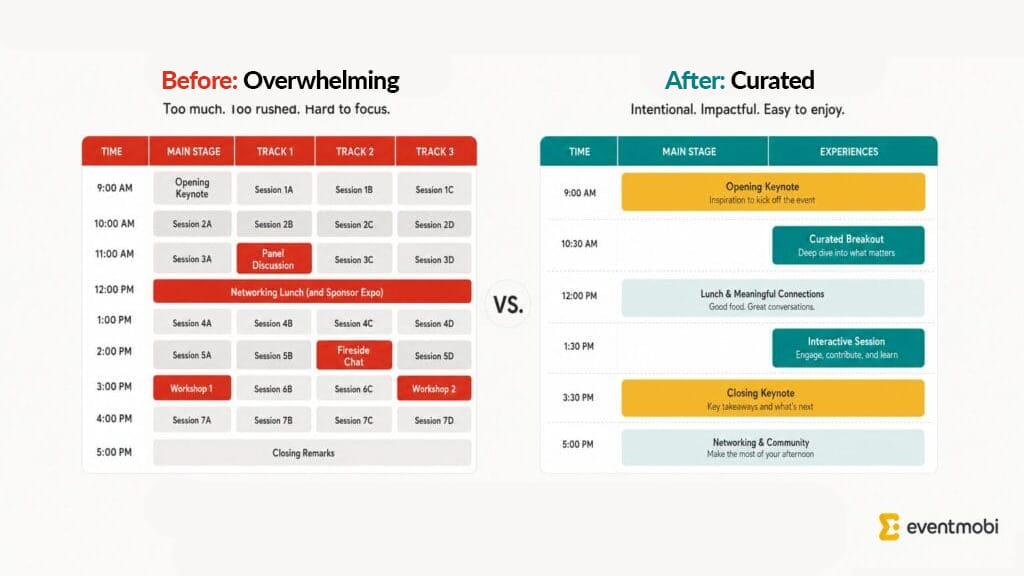 Before: Overwhelming
Too much. Too rushed. Hard to focus.

| TIME | MAIN STAGE | TRACK 1 | TRACK 2 | TRACK 3 |
|---|---|---|---|---|
| 9:00 AM | Opening Keynote | Session 1A | Session 1B | Session 1C |
| 10:00 AM | Session 2A | Session 2B | Session 2C | Session 2D |
| 11:00 AM | Session 3A | Panel Discussion | Session 3C | Session 3D |
| 12:00 PM | Networking Lunch (and Sponsor Expo) | | | |
| 1:00 PM | Session 4A | Session 4B | Session 4C | Session 4D |
| 2:00 PM | Session 5A | Session 5B | Fireside Chat | Session 5D |
| 3:00 PM | Workshop 1 | Session 6B | Session 6C | Workshop 2 |
| 4:00 PM | Session 7A | Session 7B | Session 7C | Session 7D |
| 5:00 PM | Closing Remarks | | | |

VS.

After: Curated
Intentional. Impactful. Easy to enjoy.

| TIME | MAIN STAGE | EXPERIENCES |
|---|---|---|
| 9:00 AM | Opening Keynote Inspiration to kick off the event | |
| 10:30 AM | | Curated Breakout Deep dive into what matters |
| 12:00 PM | Lunch & Meaningful Connections Good food. Great conversations. | |
| 1:30 PM | | Interactive Session Engage, contribute, and learn |
| 3:30 PM | Closing Keynote Key takeaways and what's next | |
| 5:00 PM | Networking & Community Make the most of your afternoon | |

eventmobi